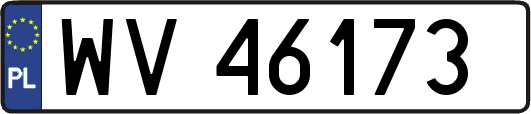 PL
WV 46173